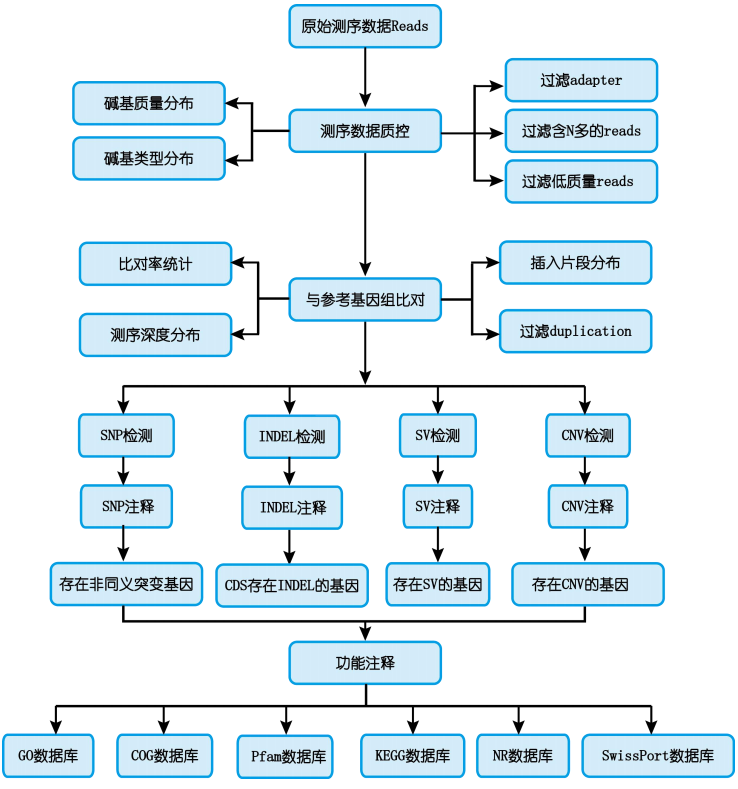 原始测序数据Reads

碱基质量分布

碱基类型分布

测序数据质控

过滤adapter

过滤含N多的reads

过滤低质量reads

比对率统计

测序深度分布

与参考基因组比对

插入片段分布

过滤duplication

SNP检测

INDEL检测

SV检测

CNV检测

SNP注释

INDEL注释

SV注释

CNV注释

存在非同义突变基因

CDS存在INDEL的基因

存在SV的基因

存在CNV的基因

功能注释

GO数据库

COG数据库

Pfam数据库

KEGG数据库

NR数据库

SwissPort数据库